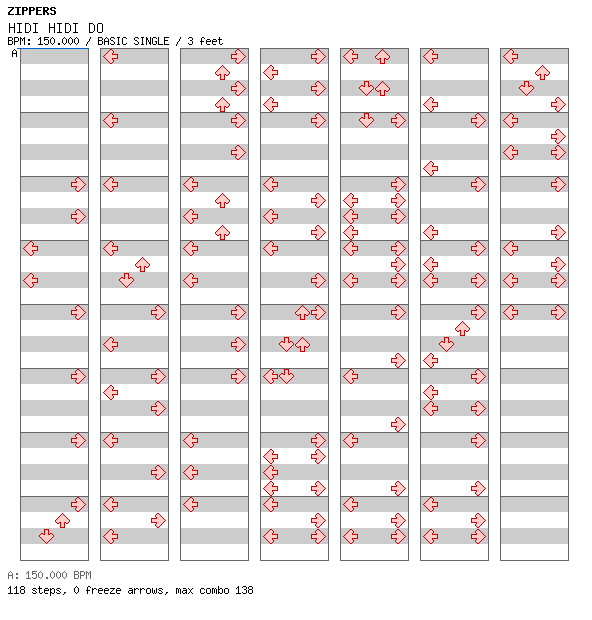 ZIPPERS
HIDI HIDI DO
BPM: 150.000 / BASIC SINGLE / 3 feet
A

A: 150.000 BPM
118 steps, 0 freeze arrows, max combo 138